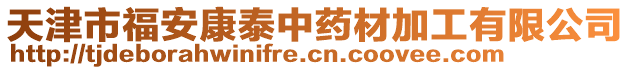 天津市福安康泰中药材加工有限公司
http://tjdeborahwinifre.cn.coovee.com